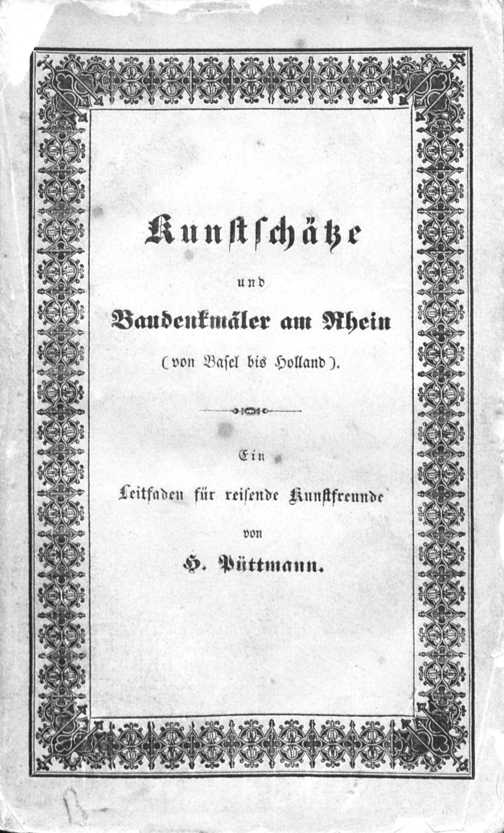 Kunstschätze

und

Baudenkmäler am Rhein

(von Basel bis Holland).

Ein

Leitfaden für reisende Kunstfreunde

von

H. Püttmann.